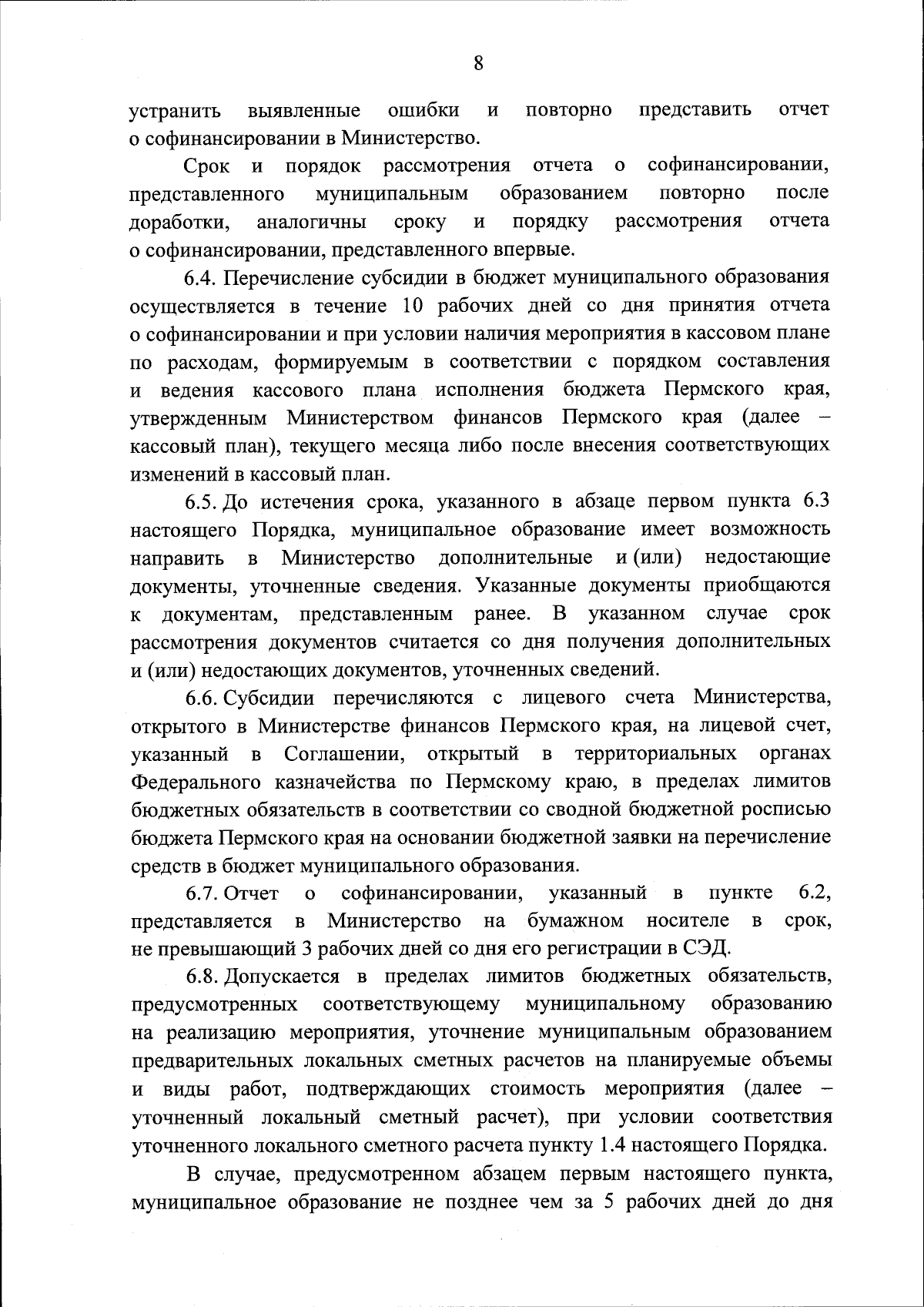 8

устранить выявленные ошибки и повторно представить отчет о софинансировании в Министерство.

Срок и порядок рассмотрения отчета о софинансировании, представленного муниципальным образованием повторно после доработки, аналогичны сроку и порядку рассмотрения отчета о софинансировании, представленного впервые.

6.4. Перечисление субсидии в бюджет муниципального образования осуществляется в течение 10 рабочих дней со дня принятия отчета о софинансировании и при условии наличия мероприятия в кассовом плане по расходам, формируемым в соответствии с порядком составления и ведения кассового плана исполнения бюджета Пермского края, утвержденным Министерством финансов Пермского края (далее – кассовый план), текущего месяца либо после внесения соответствующих изменений в кассовый план.

6.5. До истечения срока, указанного в абзаце первом пункта 6.3 настоящего Порядка, муниципальное образование имеет возможность направить в Министерство дополнительные и (или) недостающие документы, уточненные сведения. Указанные документы приобщаются к документам, представленным ранее. В указанном случае срок рассмотрения документов считается со дня получения дополнительных и (или) недостающих документов, уточненных сведений.

6.6. Субсидии перечисляются с лицевого счета Министерства, открытого в Министерстве финансов Пермского края, на лицевой счет, указанный в Соглашении, открытый в территориальных органах Федерального казначейства по Пермскому краю, в пределах лимитов бюджетных обязательств в соответствии со сводной бюджетной росписью бюджета Пермского края на основании бюджетной заявки на перечисление средств в бюджет муниципального образования.

6.7. Отчет о софинансировании, указанный в пункте 6.2, представляется в Министерство на бумажном носителе в срок, не превышающий 3 рабочих дней со дня его регистрации в СЭД.

6.8. Допускается в пределах лимитов бюджетных обязательств, предусмотренных соответствующему муниципальному образованию на реализацию мероприятия, уточнение муниципальным образованием предварительных локальных сметных расчетов на планируемые объемы и виды работ, подтверждающих стоимость мероприятия (далее – уточненный локальный сметный расчет), при условии соответствия уточненного локального сметного расчета пункту 1.4 настоящего Порядка.

В случае, предусмотренном абзацем первым настоящего пункта, муниципальное образование не позднее чем за 5 рабочих дней до дня